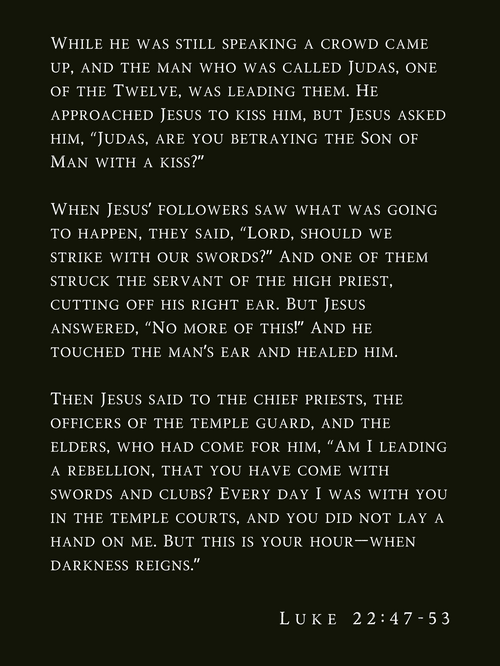 While he was still speaking a crowd came up, and the man who was called Judas, one of the Twelve, was leading them. He approached Jesus to kiss him, but Jesus asked him, "Judas, are you betraying the Son of Man with a kiss?"

When Jesus' followers saw what was going to happen, they said, "Lord, should we strike with our swords?" And one of them struck the servant of the high priest, cutting off his right ear. But Jesus answered, "No more of this!" And he touched the man's ear and healed him.

Then Jesus said to the chief priests, the officers of the temple guard, and the elders, who had come for him, "Am I leading a rebellion, that you have come with swords and clubs? Every day I was with you in the temple courts, and you did not lay a hand on me. But this is your hour—when darkness reigns."

Luke 22:47-53